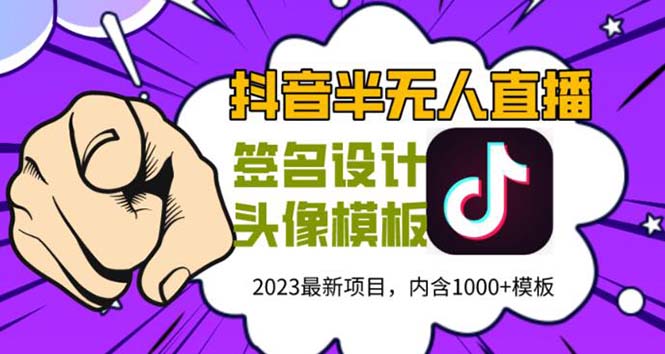 抖音半无人直播

签名设计
头像模板

2023最新项目，内含1000+模板